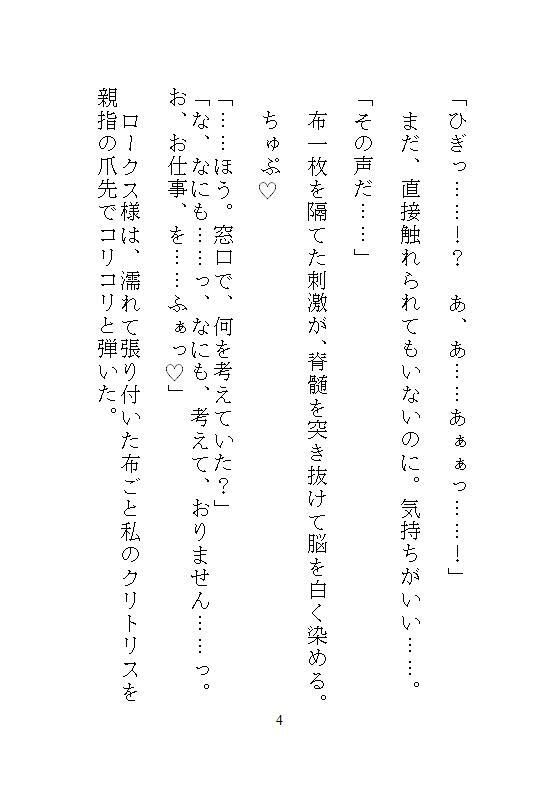 「ひぎっ……！？　あ、あ……あぁぁっ……！」
まだ、直接触れられてもいないのに。気持ちがいい……。

「その声だ……」
布一枚を隔てた刺激が、脊髄を突き抜けて脳を白く染める。
ちゅぷ♡

「……ほう。窓口で、何を考えていた？」
「な、なにも……っ、なにも、考えて、おりません……っ。お、お仕事、を……ふぁっ♡」
ロークス様は、濡れて張り付いた布ごと私のクリトリスを親指の爪先でコリコリと弾いた。

4